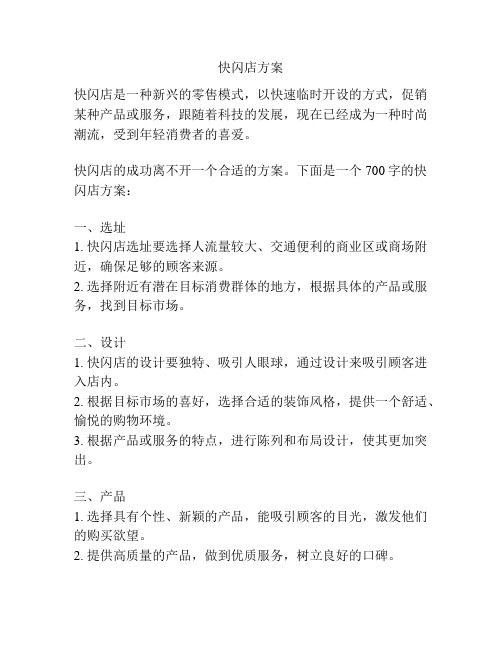 快闪店方案

快闪店是一种新兴的零售模式，以快速临时开设的方式，促销某种产品或服务，跟随着科技的发展，现在已经成为一种时尚潮流，受到年轻消费者的喜爱。

快闪店的成功离不开一个合适的方案。下面是一个 700 字的快闪店方案：

一、选址
1. 快闪店选址要选择人流量较大、交通便利的商业区或商场附近，确保足够的顾客来源。
2. 选择附近有潜在目标消费群体的地方，根据具体的产品或服务，找到目标市场。

二、设计
1. 快闪店的设计要独特、吸引人眼球，通过设计来吸引顾客进入店内。
2. 根据目标市场的喜好，选择合适的装饰风格，提供一个舒适、愉悦的购物环境。
3. 根据产品或服务的特点，进行陈列和布局设计，使其更加突出。

三、产品
1. 选择具有个性、新颖的产品，能吸引顾客的目光，激发他们的购买欲望。
2. 提供高质量的产品，做到优质服务，树立良好的口碑。